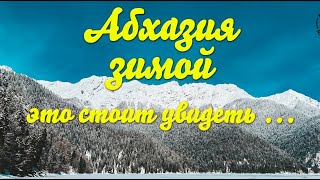 Абхазия
зимой
это стоит увидеть ...